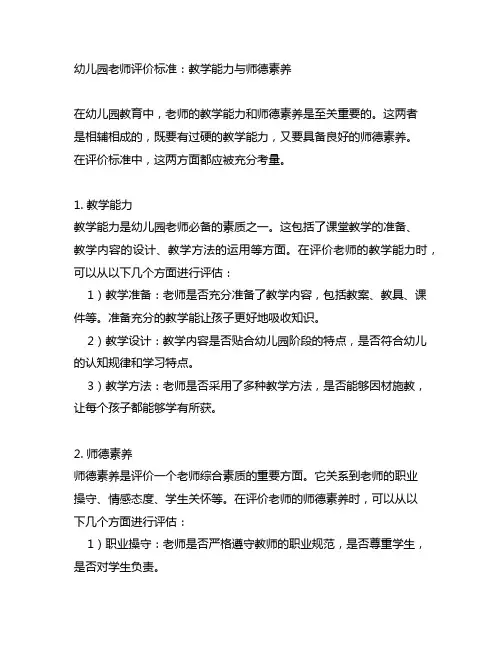 幼儿园老师评价标准：教学能力与师德素养

在幼儿园教育中，老师的教学能力和师德素养是至关重要的。这两者是相辅相成的，既要有过硬的教学能力，又要具备良好的师德素养。在评价标准中，这两方面都应被充分考量。

1. 教学能力
教学能力是幼儿园老师必备的素质之一。这包括了课堂教学的准备、教学内容的设计、教学方法的运用等方面。在评价老师的教学能力时，可以从以下几个方面进行评估：
1）教学准备：老师是否充分准备了教学内容，包括教案、教具、课件等。准备充分的教学能让孩子更好地吸收知识。
2）教学设计：教学内容是否贴合幼儿园阶段的特点，是否符合幼儿的认知规律和学习特点。
3）教学方法：老师是否采用了多种教学方法，是否能够因材施教，让每个孩子都能够学有所获。

2. 师德素养
师德素养是评价一个老师综合素质的重要方面。它关系到老师的职业操守、情感态度、学生关怀等。在评价老师的师德素养时，可以从以下几个方面进行评估：
1）职业操守：老师是否严格遵守教师的职业规范，是否尊重学生，是否对学生负责。